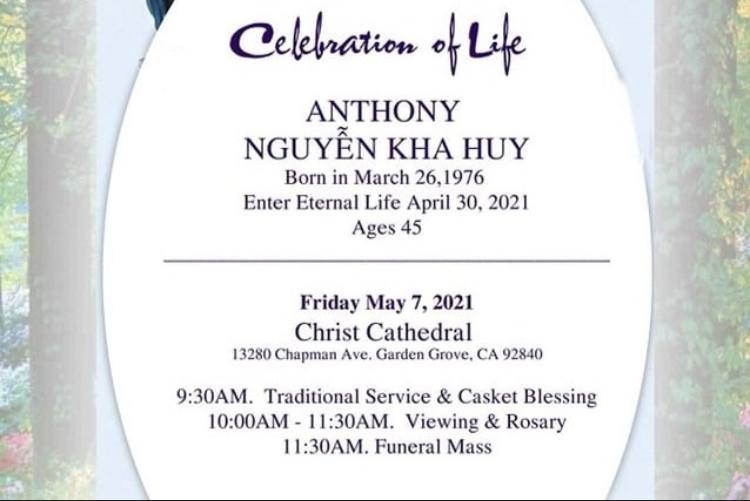 Celebration of Life

ANTHONY
NGUYỄN KHA HUY
Born in March 26,1976
Enter Eternal Life April 30, 2021
Ages 45

Friday May 7, 2021
Christ Cathedral
13280 Chapman Ave. Garden Grove, CA 92840

9:30AM. Traditional Service & Casket Blessing
10:00AM - 11:30AM. Viewing & Rosary
11:30AM. Funeral Mass